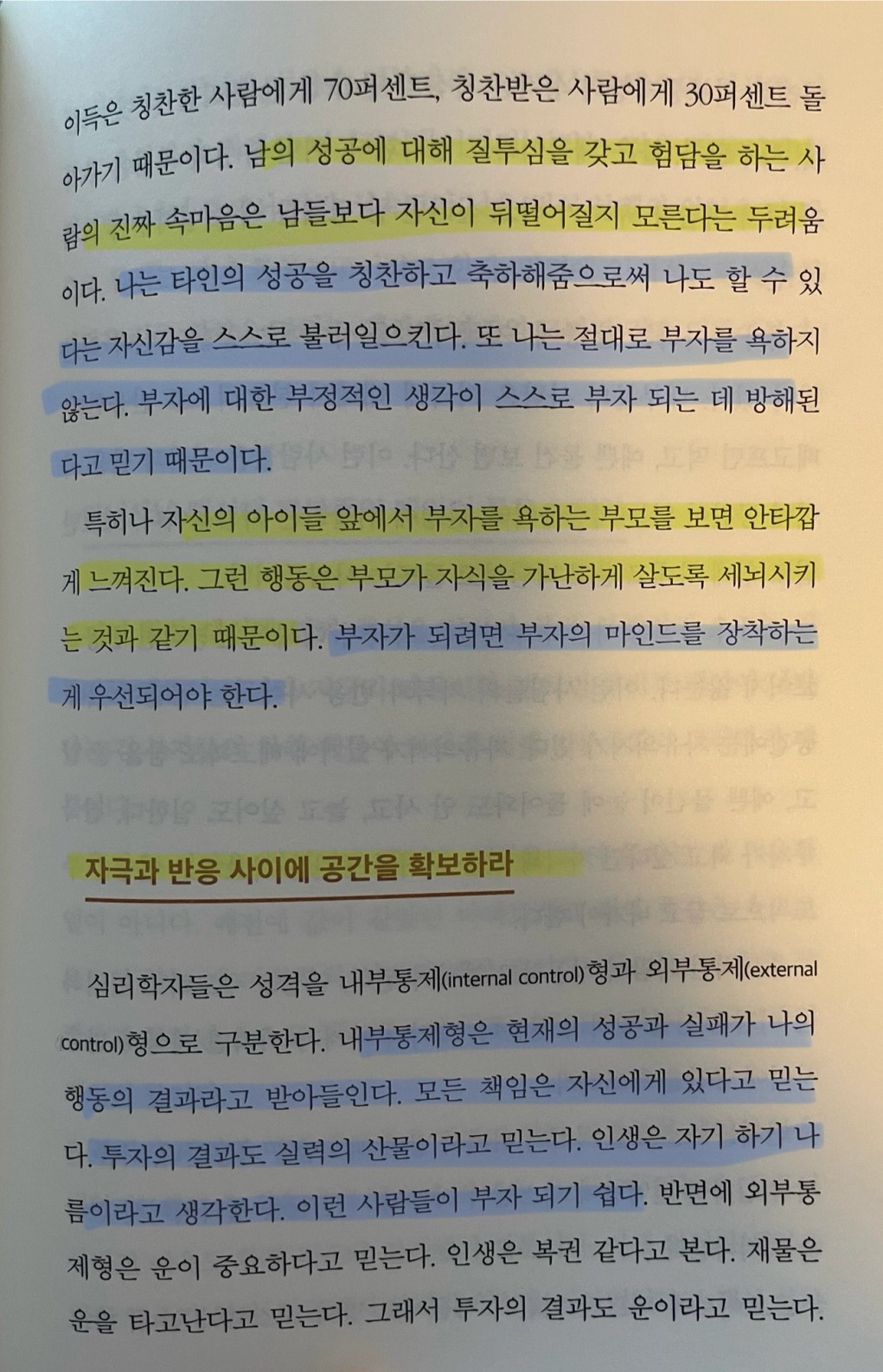 이득은 칭찬한 사람에게 70퍼센트, 칭찬받은 사람에게 30퍼센트 돌아가기 때문이다. 남의 성공에 대해 질투심을 갖고 험담을 하는 사람의 진짜 속마음은 남들보다 자신이 뒤떨어질지 모른다는 두려움이다. 나는 타인의 성공을 칭찬하고 축하해줌으로써 나도 할 수 있다는 자신감을 스스로 불러일으킨다. 또 나는 절대로 부자를 욕하지 않는다. 부자에 대한 부정적인 생각이 스스로 부자 되는 데 방해된다고 믿기 때문이다.

특히나 자신의 아이들 앞에서 부자를 욕하는 부모를 보면 안타깝게 느껴진다. 그런 행동은 부모가 자식을 가난하게 살도록 세뇌시키는 것과 같기 때문이다. 부자가 되려면 부자의 마인드를 장착하는 게 우선되어야 한다.

자극과 반응 사이에 공간을 확보하라

심리학자들은 성격을 내부통제(internal control)형과 외부통제(external control)형으로 구분한다. 내부통제형은 현재의 성공과 실패가 나의 행동의 결과라고 받아들인다. 모든 책임은 자신에게 있다고 믿는다. 투자의 결과도 실력의 산물이라고 믿는다. 인생은 자기 하기 나름이라고 생각한다. 이런 사람들이 부자 되기 쉽다. 반면에 외부통제형은 운이 중요하다고 믿는다. 인생은 복권 같다고 본다. 재물은 운을 타고난다고 믿는다. 그래서 투자의 결과도 운이라고 믿는다.